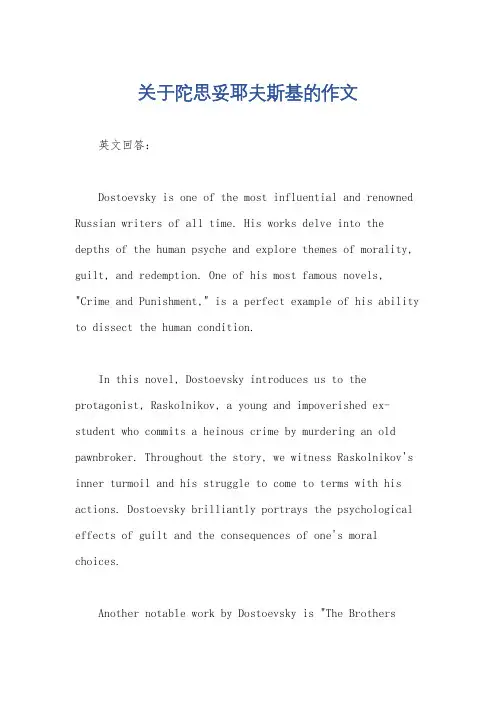 关于陀思妥耶夫斯基的作文

英文回答:

Dostoevsky is one of the most influential and renowned Russian writers of all time. His works delve into the depths of the human psyche and explore themes of morality, guilt, and redemption. One of his most famous novels, "Crime and Punishment," is a perfect example of his ability to dissect the human condition.

In this novel, Dostoevsky introduces us to the protagonist, Raskolnikov, a young and impoverished ex-student who commits a heinous crime by murdering an old pawnbroker. Throughout the story, we witness Raskolnikov's inner turmoil and his struggle to come to terms with his actions. Dostoevsky brilliantly portrays the psychological effects of guilt and the consequences of one's moral choices.

Another notable work by Dostoevsky is "The Brothers